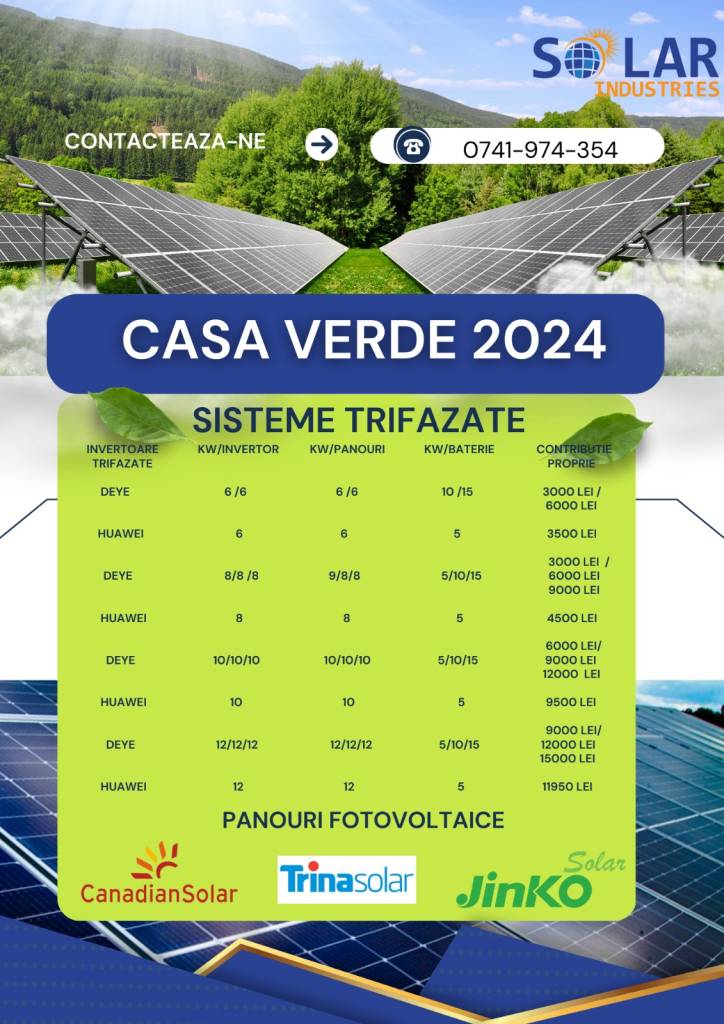 SOLAR
INDUSTRIES

CONTACTEAZA-NE

0741-974-354

CASA VERDE 2024

SISTEME TRIFAZATE

| INVERTOARE TRIFAZATE | KW/INVERTOR | KW/PANOURI | KW/BATERIE | CONTRIBUTIE PROPRIE |
|---|---|---|---|---|
| DEYE | 6 /6 | 6 /6 | 10 /15 | 3000 LEI / 6000 LEI |
| HUAWEI | 6 | 6 | 5 | 3500 LEI |
| DEYE | 8/8 /8 | 9/8/8 | 5/10/15 | 3000 LEI / 6000 LEI 9000 LEI |
| HUAWEI | 8 | 8 | 5 | 4500 LEI |
| DEYE | 10/10/10 | 10/10/10 | 5/10/15 | 6000 LEI/ 9000 LEI 12000 LEI |
| HUAWEI | 10 | 10 | 5 | 9500 LEI |
| DEYE | 12/12/12 | 12/12/12 | 5/10/15 | 9000 LEI/ 12000 LEI 15000 LEI |
| HUAWEI | 12 | 12 | 5 | 11950 LEI |

PANOURI FOTOVOLTAICE

CanadianSolar

Trinasolar

JinKO Solar